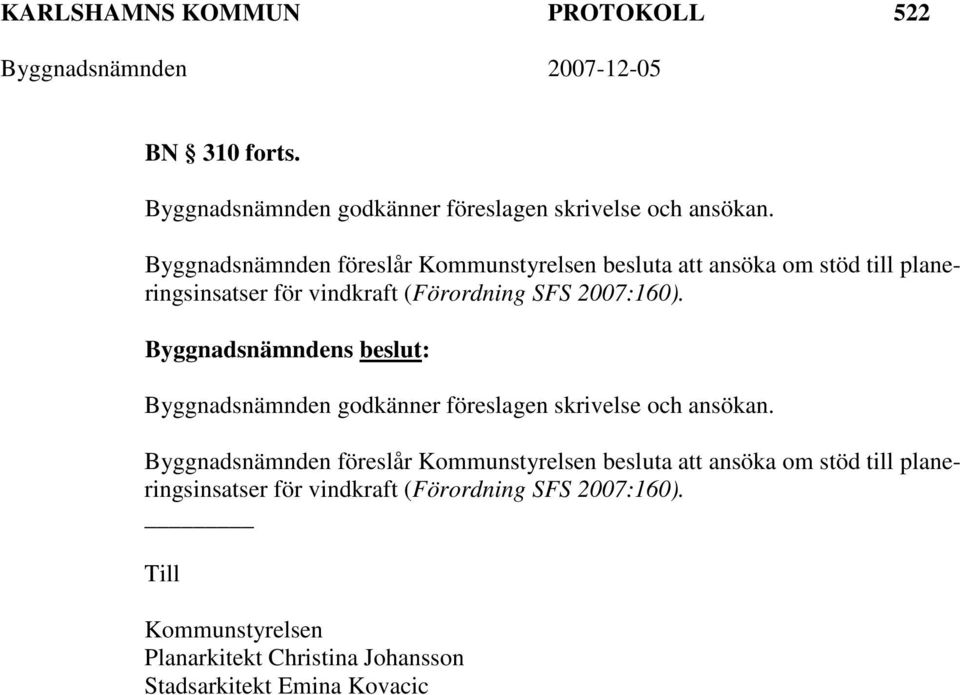 KARLSHAMNS KOMMUN PROTOKOLL 522
Byggnadsnämnden 2007-12-05

BN § 310 forts.

Byggnadsnämnden godkänner föreslagen skrivelse och ansökan.

Byggnadsnämnden föreslår Kommunstyrelsen besluta att ansöka om stöd till planeringsinsatser för vindkraft (Förordning SFS 2007:160).

Byggnadsnämndens beslut:

Byggnadsnämnden godkänner föreslagen skrivelse och ansökan.

Byggnadsnämnden föreslår Kommunstyrelsen besluta att ansöka om stöd till planeringsinsatser för vindkraft (Förordning SFS 2007:160).

Till

Kommunstyrelsen
Planarkitekt Christina Johansson
Stadsarkitekt Emina Kovacic